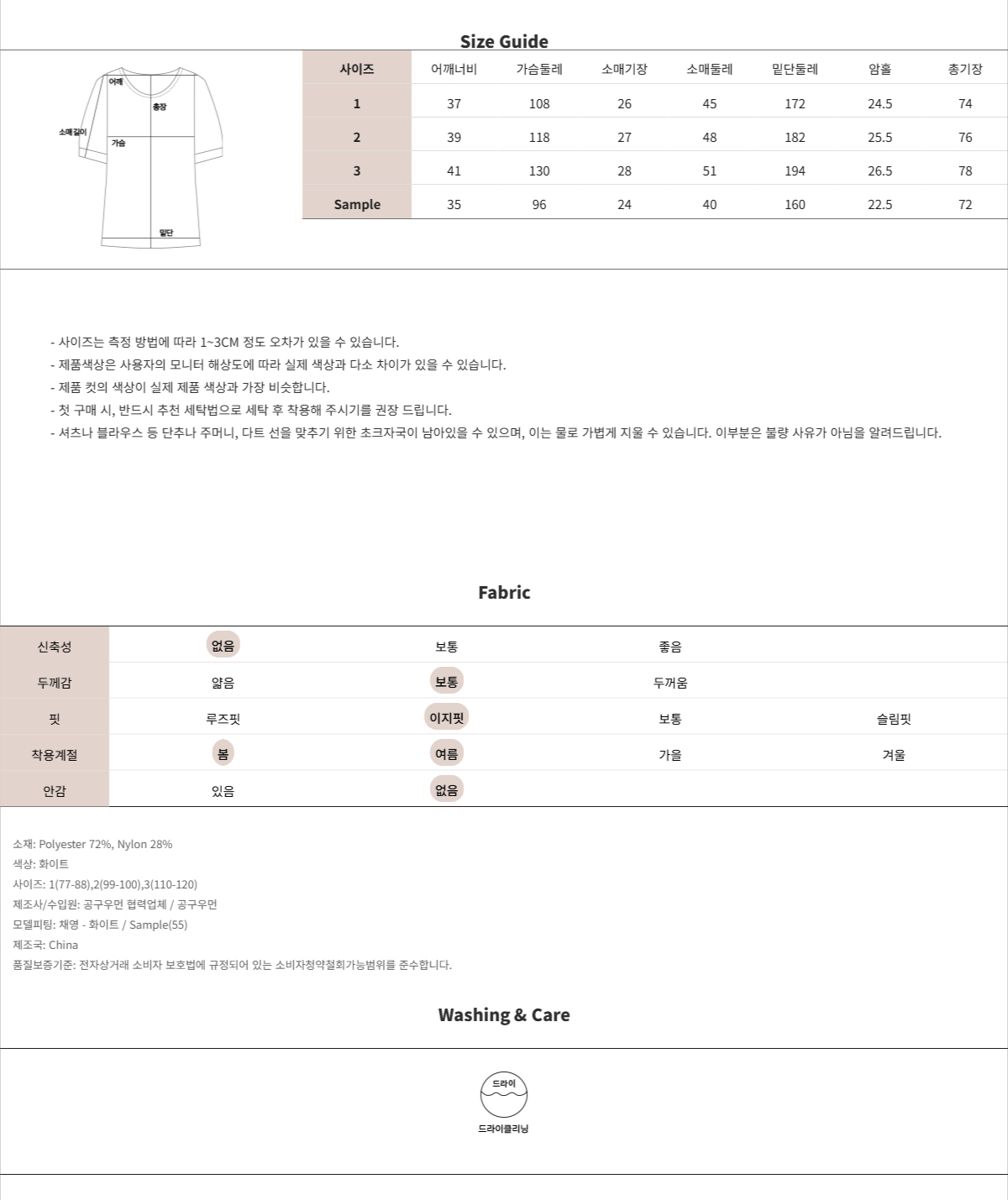 Size Guide

어깨
총장
소매길이
가슴
밑단

| 사이즈 | 어깨너비 | 가슴둘레 | 소매기장 | 소매둘레 | 밑단둘레 | 암홀 | 총기장 |
|---|---|---|---|---|---|---|---|
| 1 | 37 | 108 | 26 | 45 | 172 | 24.5 | 74 |
| 2 | 39 | 118 | 27 | 48 | 182 | 25.5 | 76 |
| 3 | 41 | 130 | 28 | 51 | 194 | 26.5 | 78 |
| Sample | 35 | 96 | 24 | 40 | 160 | 22.5 | 72 |

- 사이즈는 측정 방법에 따라 1~3CM 정도 오차가 있을 수 있습니다.
- 제품색상은 사용자의 모니터 해상도에 따라 실제 색상과 다소 차이가 있을 수 있습니다.
- 제품 컷의 색상이 실제 제품 색상과 가장 비슷합니다.
- 첫 구매 시, 반드시 추천 세탁법으로 세탁 후 착용해 주시기를 권장 드립니다.
- 셔츠나 블라우스 등 단추나 주머니, 다트 선을 맞추기 위한 초크자국이 남아있을 수 있으며, 이는 물로 가볍게 지울 수 있습니다. 이부분은 불량 사유가 아님을 알려드립니다.

Fabric

| 신축성 | 없음 | 보통 | 좋음 | |
|---|---|---|---|---|
| 두께감 | 얇음 | 보통 | 두꺼움 | |
| 핏 | 루즈핏 | 이지핏 | 보통 | 슬림핏 |
| 착용계절 | 봄 | 여름 | 가을 | 겨울 |
| 안감 | 있음 | 없음 | | |

소재: Polyester 72%, Nylon 28%
색상: 화이트
사이즈: 1(77-88),2(99-100),3(110-120)
제조사/수입원: 공구우먼 협력업체 / 공구우먼
모델피팅: 채영 - 화이트 / Sample(55)
제조국: China
품질보증기준: 전자상거래 소비자 보호법에 규정되어 있는 소비자청약철회가능범위를 준수합니다.

Washing & Care

드라이
드라이클리닝